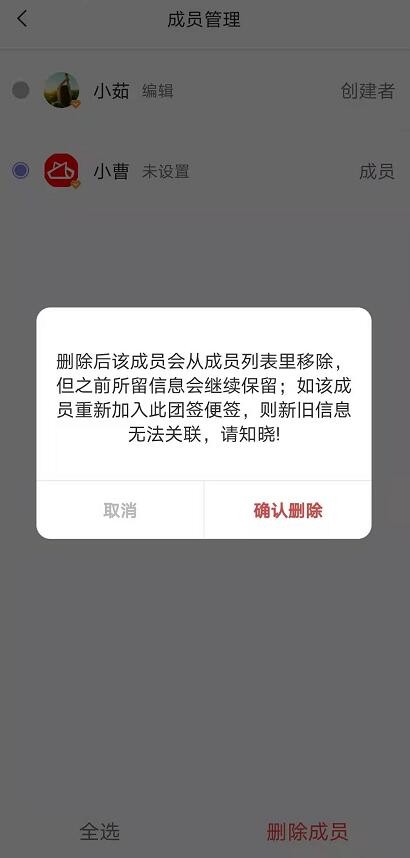 成员管理

小茹 编辑 创建者

小曹 未设置 成员

删除后该成员会从成员列表里移除，但之前所留信息会继续保留；如该成员重新加入此团签便签，则新旧信息无法关联，请知晓!

取消 确认删除

全选 删除成员